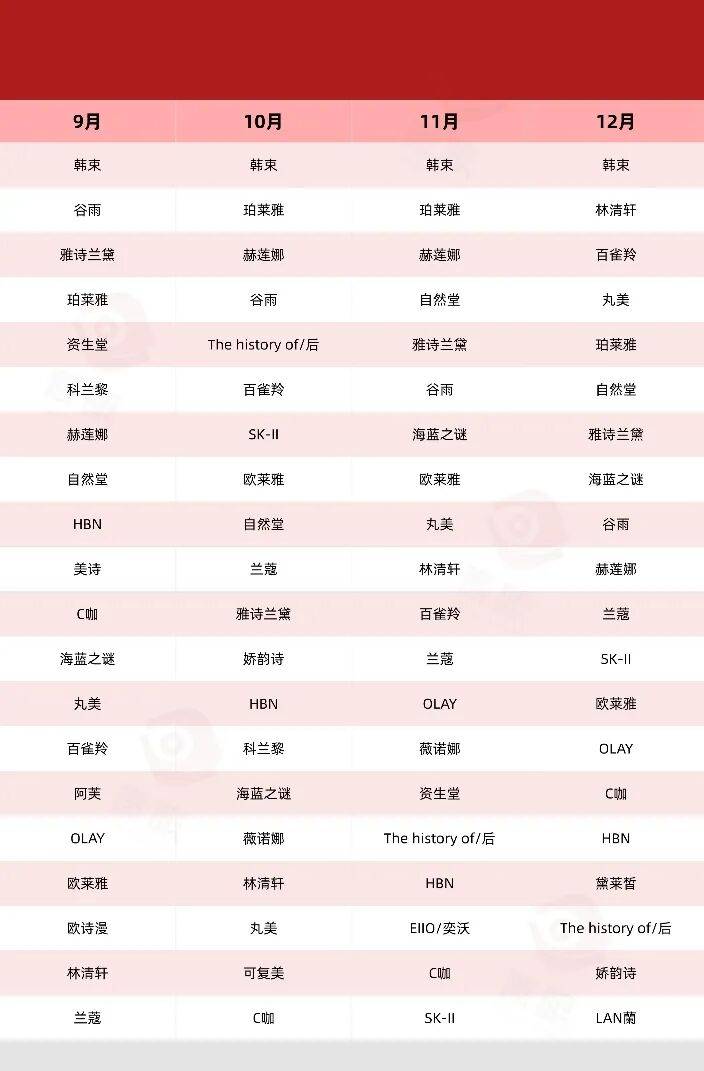 | 9月 | 10月 | 11月 | 12月 |
|---|---|---|---|
| 韩束 | 韩束 | 韩束 | 韩束 |
| 谷雨 | 珀莱雅 | 珀莱雅 | 林清轩 |
| 雅诗兰黛 | 赫莲娜 | 赫莲娜 | 百雀羚 |
| 珀莱雅 | 谷雨 | 自然堂 | 丸美 |
| 资生堂 | The history of/后 | 雅诗兰黛 | 珀莱雅 |
| 科兰黎 | 百雀羚 | 谷雨 | 自然堂 |
| 赫莲娜 | SK-II | 海蓝之谜 | 雅诗兰黛 |
| 自然堂 | 欧莱雅 | 欧莱雅 | 海蓝之谜 |
| HBN | 自然堂 | 丸美 | 谷雨 |
| 美诗 | 兰蔻 | 林清轩 | 赫莲娜 |
| C咖 | 雅诗兰黛 | 百雀羚 | 兰蔻 |
| 海蓝之谜 | 娇韵诗 | 兰蔻 | SK-II |
| 丸美 | HBN | OLAY | 欧莱雅 |
| 百雀羚 | 科兰黎 | 薇诺娜 | OLAY |
| 阿芙 | 海蓝之谜 | 资生堂 | C咖 |
| OLAY | 薇诺娜 | The history of/后 | HBN |
| 欧莱雅 | 林清轩 | HBN | 黛莱皙 |
| 欧诗漫 | 丸美 | EIIO/奕沃 | The history of/后 |
| 林清轩 | 可复美 | C咖 | 娇韵诗 |
| 兰蔻 | C咖 | SK-II | LAN蘭 |